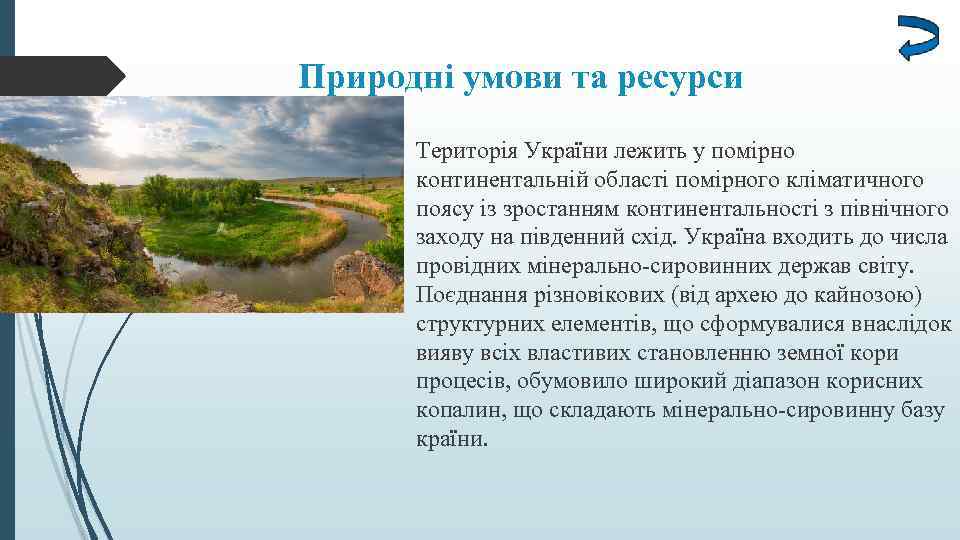 Природні умови та ресурси

Територія України лежить у помірно континентальній області помірного кліматичного поясу із зростанням континентальності з північного заходу на південний схід. Україна входить до числа провідних мінерально-сировинних держав світу. Поєднання різновікових (від архею до кайнозою) структурних елементів, що сформувалися внаслідок вияву всіх властивих становленню земної кори процесів, обумовило широкий діапазон корисних копалин, що складають мінерально-сировинну базу країни.